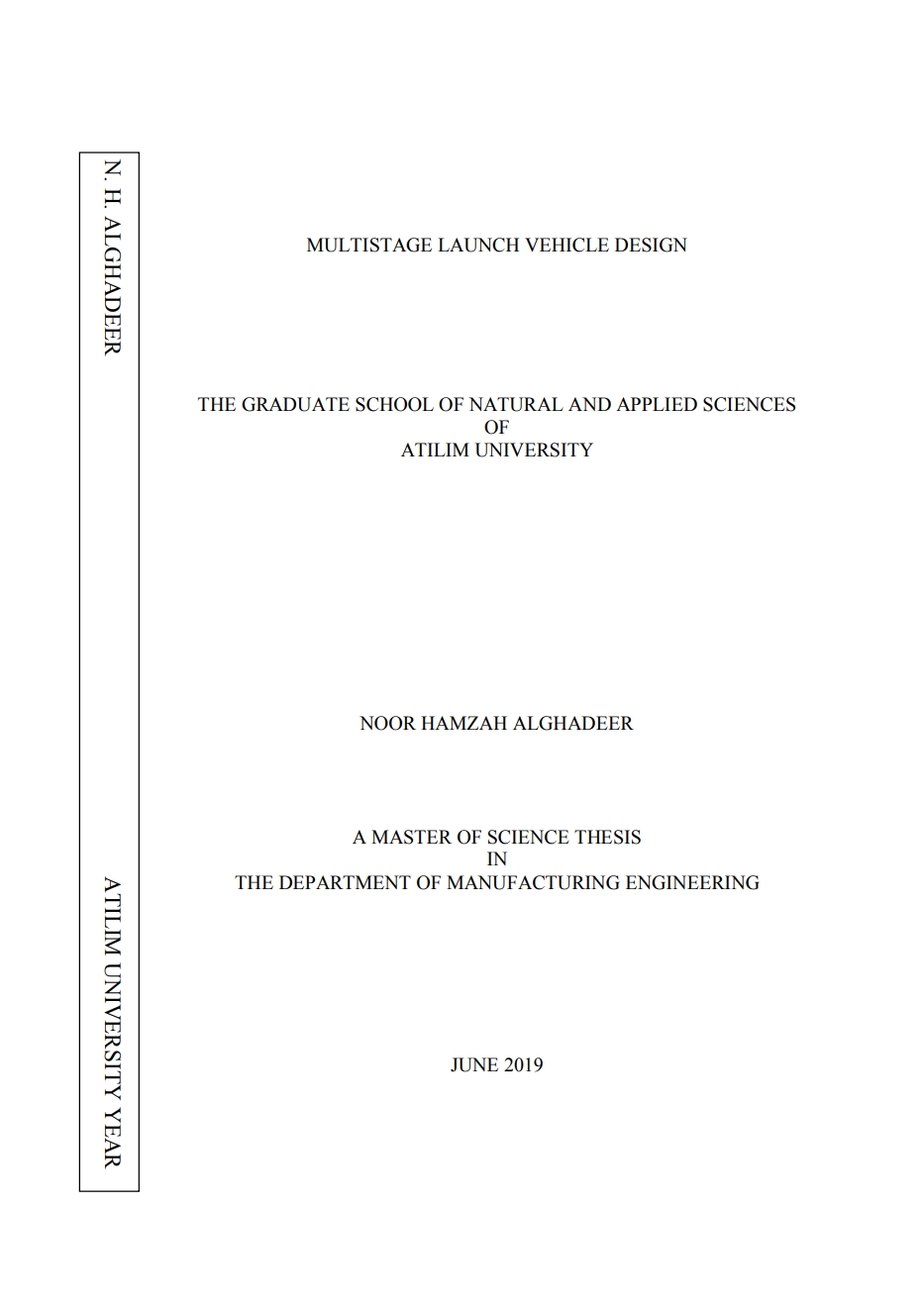 N. H. ALGHADEER

ATILIM UNIVERSITY YEAR

MULTISTAGE LAUNCH VEHICLE DESIGN

THE GRADUATE SCHOOL OF NATURAL AND APPLIED SCIENCES
OF
ATILIM UNIVERSITY

NOOR HAMZAH ALGHADEER

A MASTER OF SCIENCE THESIS
IN
THE DEPARTMENT OF MANUFACTURING ENGINEERING

JUNE 2019